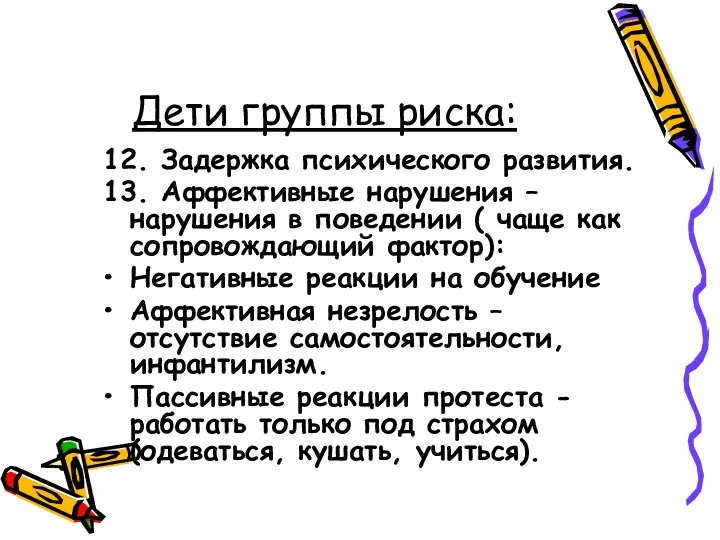 Дети группы риска:

12. Задержка психического развития.

13. Аффективные нарушения – нарушения в поведении ( чаще как сопровождающий фактор):

• Негативные реакции на обучение

• Аффективная незрелость – отсутствие самостоятельности, инфантилизм.

• Пассивные реакции протеста - работать только под страхом (одеваться, кушать, учиться).